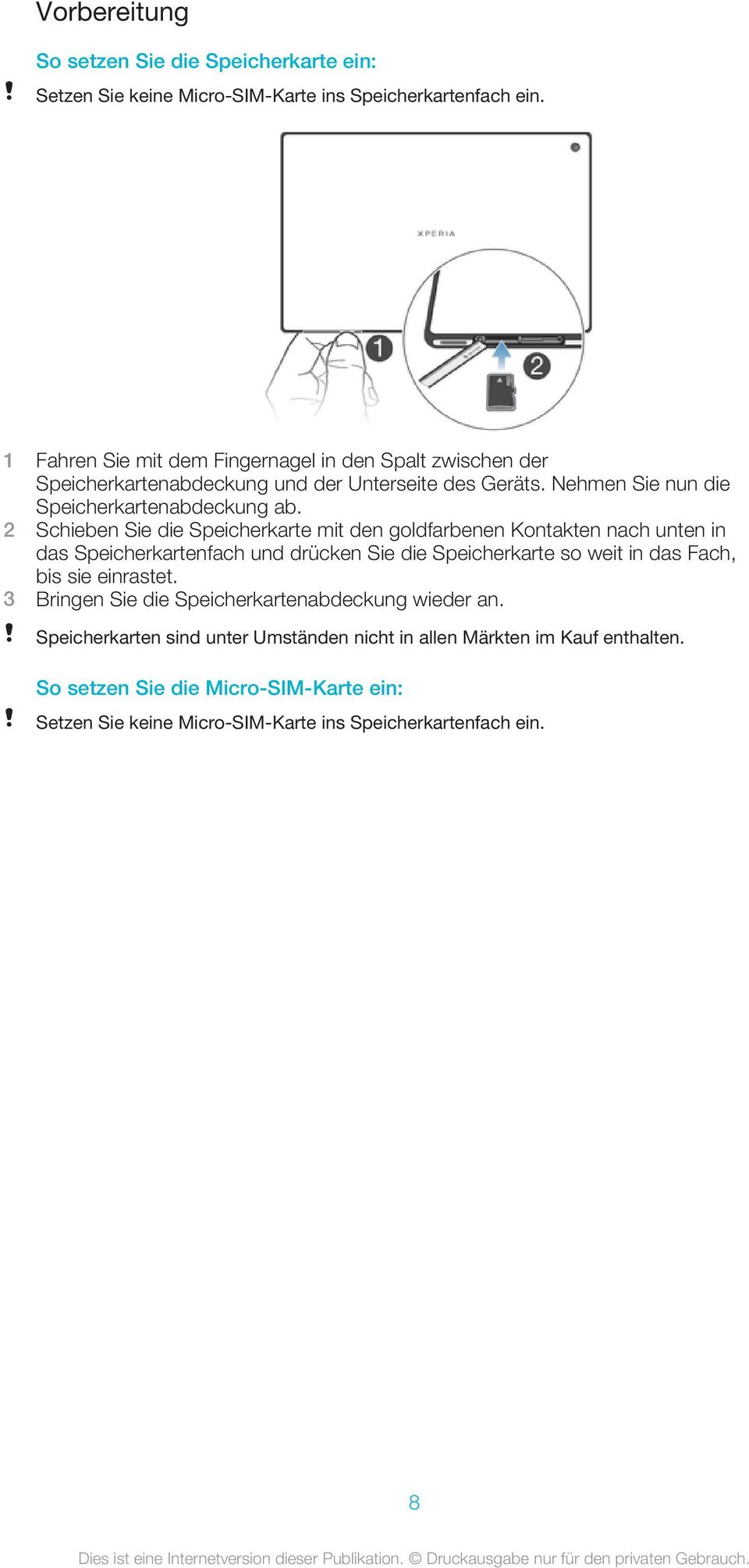 Vorbereitung

So setzen Sie die Speicherkarte ein:

! Setzen Sie keine Micro-SIM-Karte ins Speicherkartenfach ein.

XPERIA

1

2

1 Fahren Sie mit dem Fingernagel in den Spalt zwischen der Speicherkartenabdeckung und der Unterseite des Geräts. Nehmen Sie nun die Speicherkartenabdeckung ab.
2 Schieben Sie die Speicherkarte mit den goldfarbenen Kontakten nach unten in das Speicherkartenfach und drücken Sie die Speicherkarte so weit in das Fach, bis sie einrastet.
3 Bringen Sie die Speicherkartenabdeckung wieder an.

! Speicherkarten sind unter Umständen nicht in allen Märkten im Kauf enthalten.

So setzen Sie die Micro-SIM-Karte ein:

! Setzen Sie keine Micro-SIM-Karte ins Speicherkartenfach ein.

8

Dies ist eine Internetversion dieser Publikation. © Druckausgabe nur für den privaten Gebrauch.